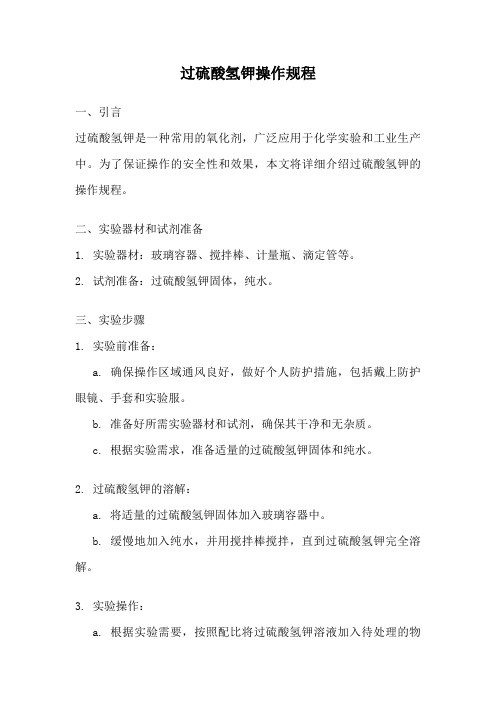 过硫酸氢钾操作规程

一、引言

过硫酸氢钾是一种常用的氧化剂，广泛应用于化学实验和工业生产中。为了保证操作的安全性和效果，本文将详细介绍过硫酸氢钾的操作规程。

二、实验器材和试剂准备

1. 实验器材：玻璃容器、搅拌棒、计量瓶、滴定管等。

2. 试剂准备：过硫酸氢钾固体，纯水。

三、实验步骤

1. 实验前准备：

a. 确保操作区域通风良好，做好个人防护措施，包括戴上防护眼镜、手套和实验服。

b. 准备好所需实验器材和试剂，确保其干净和无杂质。

c. 根据实验需求，准备适量的过硫酸氢钾固体和纯水。

2. 过硫酸氢钾的溶解：

a. 将适量的过硫酸氢钾固体加入玻璃容器中。

b. 缓慢地加入纯水，并用搅拌棒搅拌，直到过硫酸氢钾完全溶解。

3. 实验操作：

a. 根据实验需要，按照配比将过硫酸氢钾溶液加入待处理的物